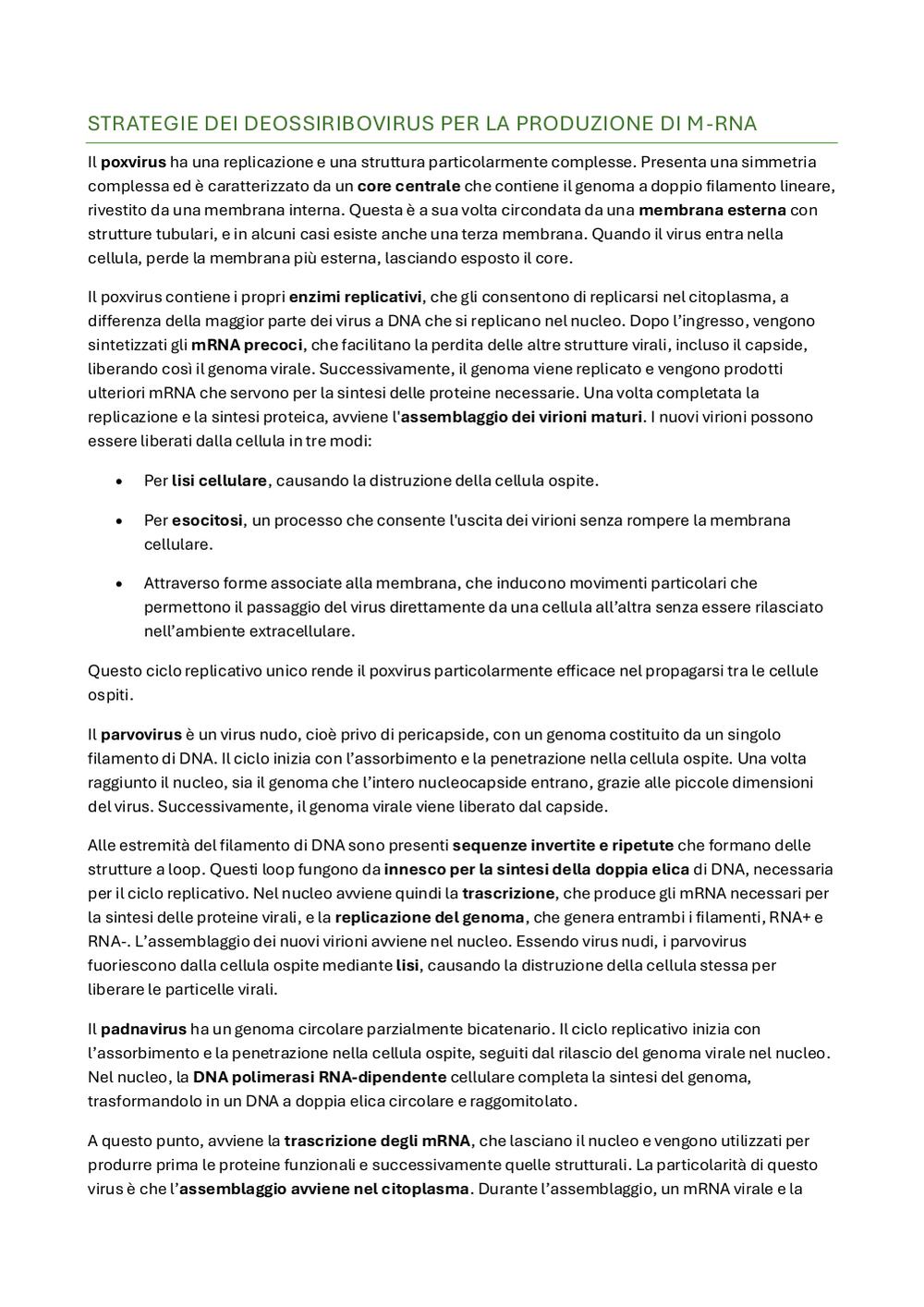 STRATEGIE DEI DEOSSIRIBOVIRUS PER LA PRODUZIONE DI M-RNA

Il poxvirus ha una replicazione e una struttura particolarmente complesse. Presenta una simmetria complessa ed è caratterizzato da un core centrale che contiene il genoma a doppio filamento lineare, rivestito da una membrana interna. Questa è a sua volta circondata da una membrana esterna con strutture tubulari, e in alcuni casi esiste anche una terza membrana. Quando il virus entra nella cellula, perde la membrana più esterna, lasciando esposto il core.

Il poxvirus contiene i propri enzimi replicativi, che gli consentono di replicarsi nel citoplasma, a differenza della maggior parte dei virus a DNA che si replicano nel nucleo. Dopo l'ingresso, vengono sintetizzati gli mRNA precoci, che facilitano la perdita delle altre strutture virali, incluso il capside, liberando così il genoma virale. Successivamente, il genoma viene replicato e vengono prodotti ulteriori mRNA che servono per la sintesi delle proteine necessarie. Una volta completata la replicazione e la sintesi proteica, avviene l'assemblaggio dei virioni maturi. I nuovi virioni possono essere liberati dalla cellula in tre modi:

• Per lisi cellulare, causando la distruzione della cellula ospite.

• Per esocitosi, un processo che consente l'uscita dei virioni senza rompere la membrana cellulare.

• Attraverso forme associate alla membrana, che inducono movimenti particolari che permettono il passaggio del virus direttamente da una cellula all'altra senza essere rilasciato nell'ambiente extracellulare.

Questo ciclo replicativo unico rende il poxvirus particolarmente efficace nel propagarsi tra le cellule ospiti.

Il parvovirus è un virus nudo, cioè privo di pericapside, con un genoma costituito da un singolo filamento di DNA. Il ciclo inizia con l'assorbimento e la penetrazione nella cellula ospite. Una volta raggiunto il nucleo, sia il genoma che l'intero nucleocapside entrano, grazie alle piccole dimensioni del virus. Successivamente, il genoma virale viene liberato dal capside.

Alle estremità del filamento di DNA sono presenti sequenze invertite e ripetute che formano delle strutture a loop. Questi loop fungono da innesco per la sintesi della doppia elica di DNA, necessaria per il ciclo replicativo. Nel nucleo avviene quindi la trascrizione, che produce gli mRNA necessari per la sintesi delle proteine virali, e la replicazione del genoma, che genera entrambi i filamenti, RNA+ e RNA-. L'assemblaggio dei nuovi virioni avviene nel nucleo. Essendo virus nudi, i parvovirus fuoriescono dalla cellula ospite mediante lisi, causando la distruzione della cellula stessa per liberare le particelle virali.

Il padnavirus ha un genoma circolare parzialmente bicatenario. Il ciclo replicativo inizia con l'assorbimento e la penetrazione nella cellula ospite, seguiti dal rilascio del genoma virale nel nucleo. Nel nucleo, la DNA polimerasi RNA-dipendente cellulare completa la sintesi del genoma, trasformandolo in un DNA a doppia elica circolare e raggomitolato.

A questo punto, avviene la trascrizione degli mRNA, che lasciano il nucleo e vengono utilizzati per produrre prima le proteine funzionali e successivamente quelle strutturali. La particolarità di questo virus è che l'assemblaggio avviene nel citoplasma. Durante l'assemblaggio, un mRNA virale e la